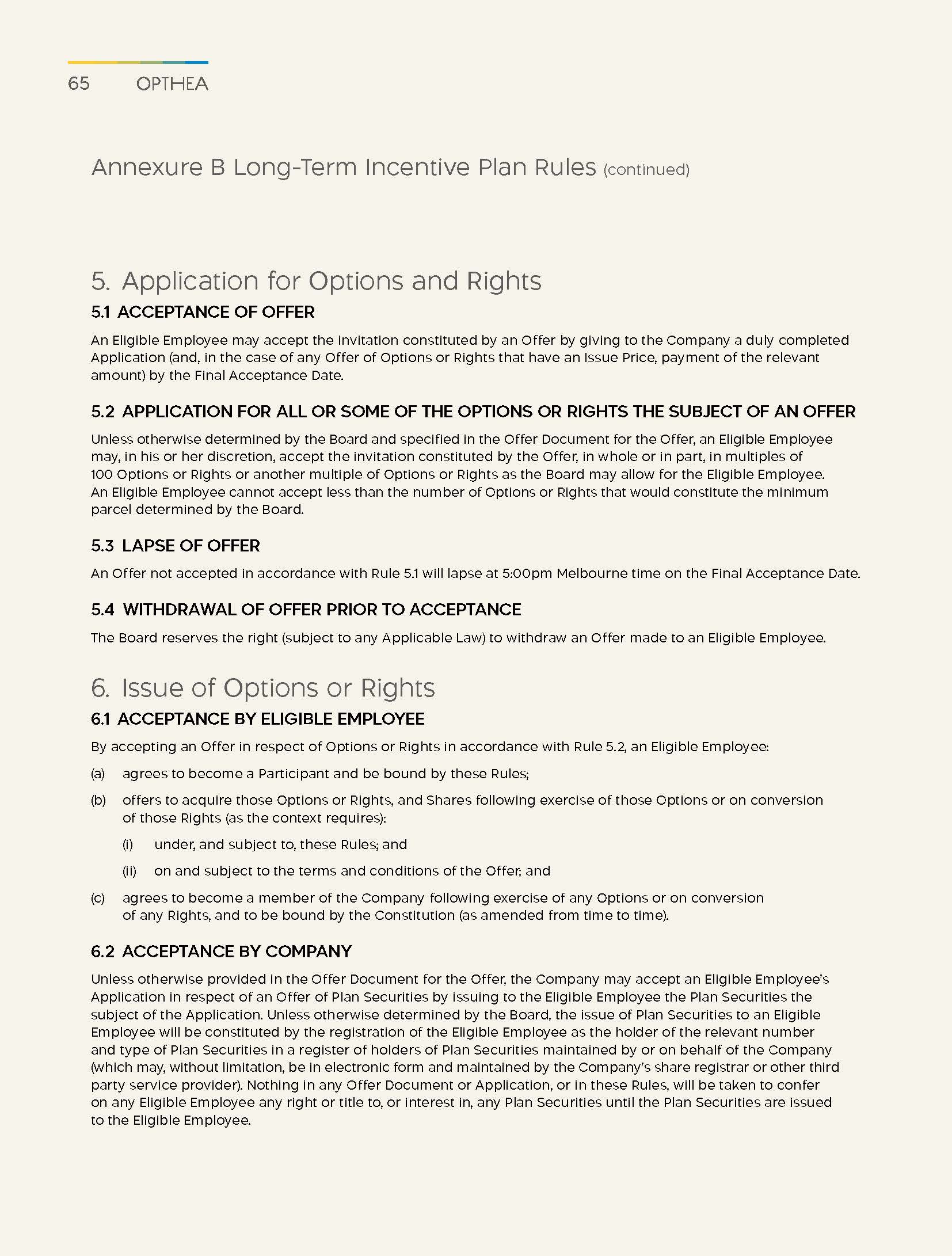 65 OPTHEA

Annexure B Long-Term Incentive Plan Rules (continued)

5. Application for Options and Rights

5.1 ACCEPTANCE OF OFFER

An Eligible Employee may accept the invitation constituted by an Offer by giving to the Company a duly completed Application (and, in the case of any Offer of Options or Rights that have an Issue Price, payment of the relevant amount) by the Final Acceptance Date.

5.2 APPLICATION FOR ALL OR SOME OF THE OPTIONS OR RIGHTS THE SUBJECT OF AN OFFER

Unless otherwise determined by the Board and specified in the Offer Document for the Offer, an Eligible Employee may, in his or her discretion, accept the invitation constituted by the Offer, in whole or in part, in multiples of 100 Options or Rights or another multiple of Options or Rights as the Board may allow for the Eligible Employee. An Eligible Employee cannot accept less than the number of Options or Rights that would constitute the minimum parcel determined by the Board.

5.3 LAPSE OF OFFER

An Offer not accepted in accordance with Rule 5.1 will lapse at 5:00pm Melbourne time on the Final Acceptance Date.

5.4 WITHDRAWAL OF OFFER PRIOR TO ACCEPTANCE

The Board reserves the right (subject to any Applicable Law) to withdraw an Offer made to an Eligible Employee.

6. Issue of Options or Rights

6.1 ACCEPTANCE BY ELIGIBLE EMPLOYEE

By accepting an Offer in respect of Options or Rights in accordance with Rule 5.2, an Eligible Employee:

(a) agrees to become a Participant and be bound by these Rules;

(b) offers to acquire those Options or Rights, and Shares following exercise of those Options or on conversion of those Rights (as the context requires):

(i) under, and subject to, these Rules; and

(ii) on and subject to the terms and conditions of the Offer; and

(c) agrees to become a member of the Company following exercise of any Options or on conversion of any Rights, and to be bound by the Constitution (as amended from time to time).

6.2 ACCEPTANCE BY COMPANY

Unless otherwise provided in the Offer Document for the Offer, the Company may accept an Eligible Employee's Application in respect of an Offer of Plan Securities by issuing to the Eligible Employee the Plan Securities the subject of the Application. Unless otherwise determined by the Board, the issue of Plan Securities to an Eligible Employee will be constituted by the registration of the Eligible Employee as the holder of the relevant number and type of Plan Securities in a register of holders of Plan Securities maintained by or on behalf of the Company (which may, without limitation, be in electronic form and maintained by the Company's share registrar or other third party service provider). Nothing in any Offer Document or Application, or in these Rules, will be taken to confer on any Eligible Employee any right or title to, or interest in, any Plan Securities until the Plan Securities are issued to the Eligible Employee.